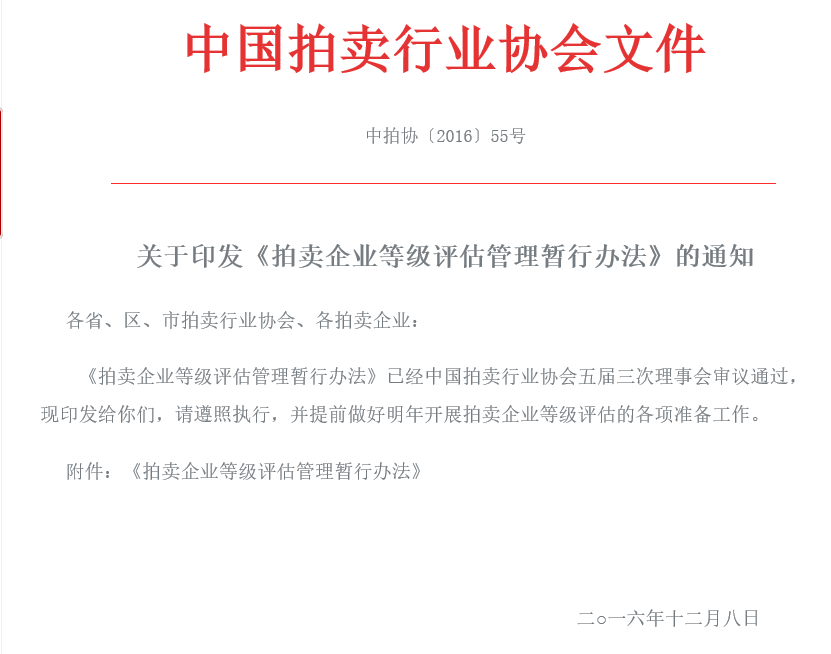 中国拍卖行业协会文件

中拍协〔2016〕55号

关于印发《拍卖企业等级评估管理暂行办法》的通知

各省、区、市拍卖行业协会、各拍卖企业：

《拍卖企业等级评估管理暂行办法》已经中国拍卖行业协会五届三次理事会审议通过，现印发给你们，请遵照执行，并提前做好明年开展拍卖企业等级评估的各项准备工作。

附件：《拍卖企业等级评估管理暂行办法》

二○一六年十二月八日